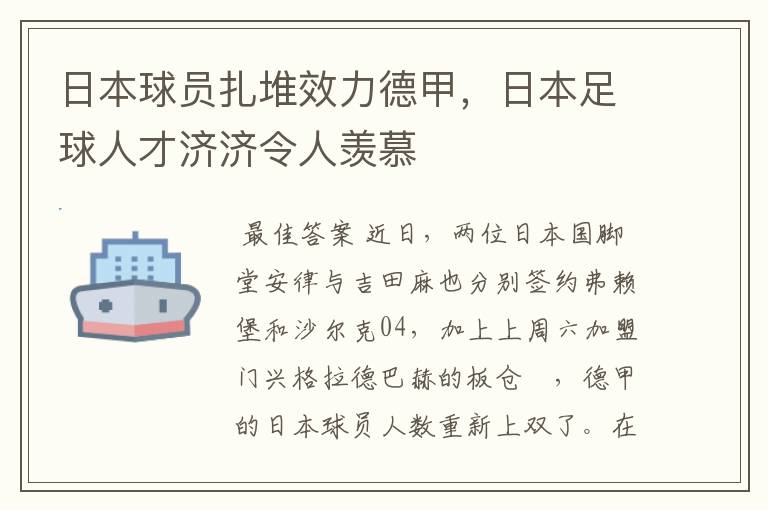 日本球员扎堆效力德甲，日本足球人才济济令人羡慕

最佳答案 近日，两位日本国脚堂安律与吉田麻也分别签约弗赖堡和沙尔克04，加上上周六加盟门兴格拉德巴赫的板仓 ，德甲的日本球员人数重新上双了。在